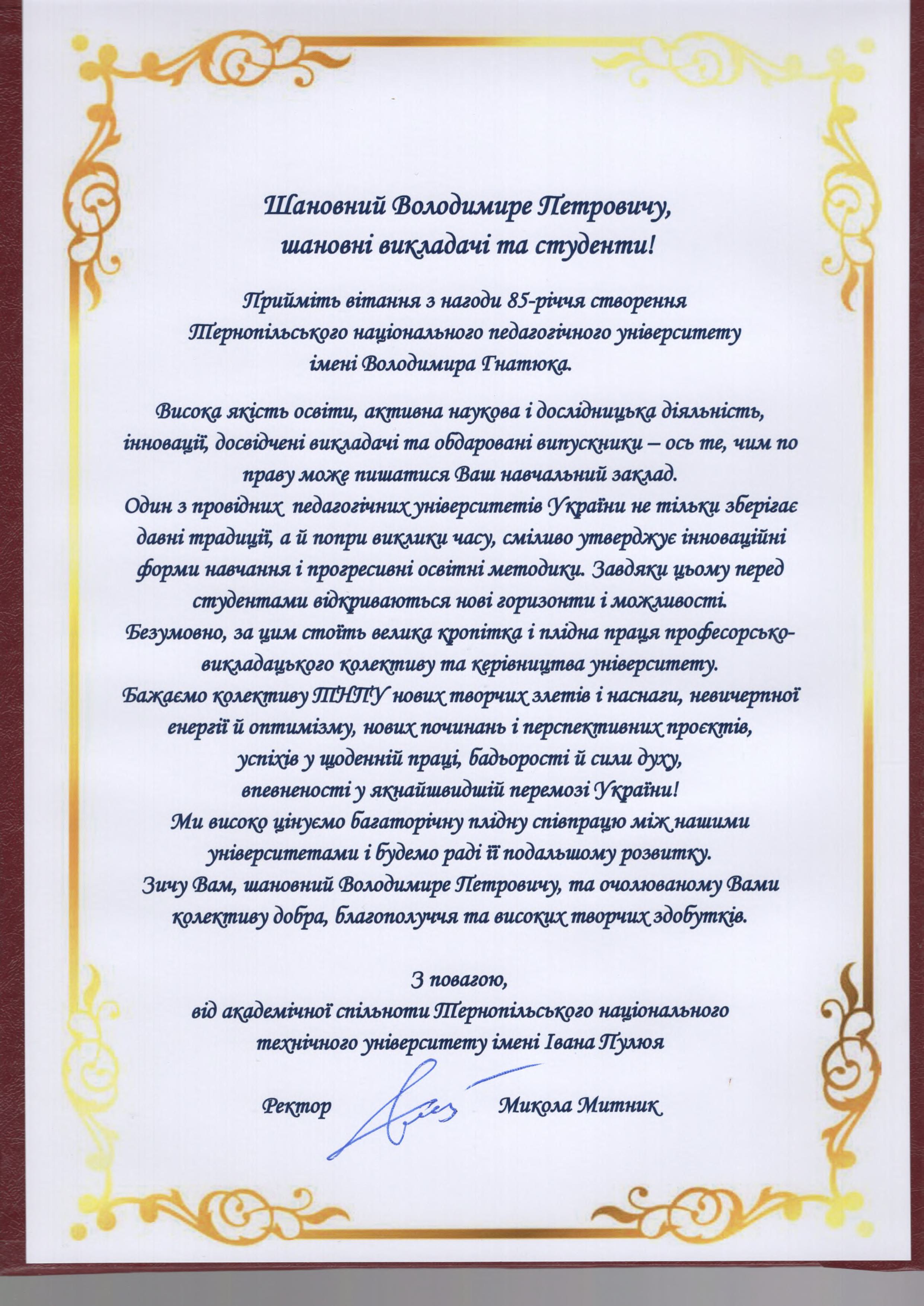 Шановний Володимире Петровичу,
шановні викладачі та студенти!

Прийміть вітання з нагоди 85-річчя створення Тернопільського національного педагогічного університету імені Володимира Гнатюка.

Висока якість освіти, активна наукова і дослідницька діяльність, інновації, досвідчені викладачі та обдаровані випускники – ось те, чим по праву може пишатися Ваш навчальний заклад.
Один з провідних педагогічних університетів України не тільки зберігає давні традиції, а й попри виклики часу, сміливо утверджує інноваційні форми навчання і прогресивні освітні методики. Завдяки цьому перед студентами відкриваються нові горизонти і можливості.
Безумовно, за цим стоїть велика кропітка і плідна праця професорсько-викладацького колективу та керівництва університету.
Бажаємо колективу ТНПУ нових творчих злетів і наснаги, невичерпної енергії й оптимізму, нових починань і перспективних проєктів, успіхів у щоденній праці, бадьорості й сили духу, впевненості у якнайшвидшій перемозі України!
Ми високо цінуємо багаторічну плідну співпрацю між нашими університетами і будемо раді її подальшому розвитку.
Зичу Вам, шановний Володимире Петровичу, та очолюваному Вами колективу добра, благополуччя та високих творчих здобутків.

З повагою,
від академічної спільноти Тернопільського національного технічного університету імені Івана Пулюя

Ректор Микола Митник